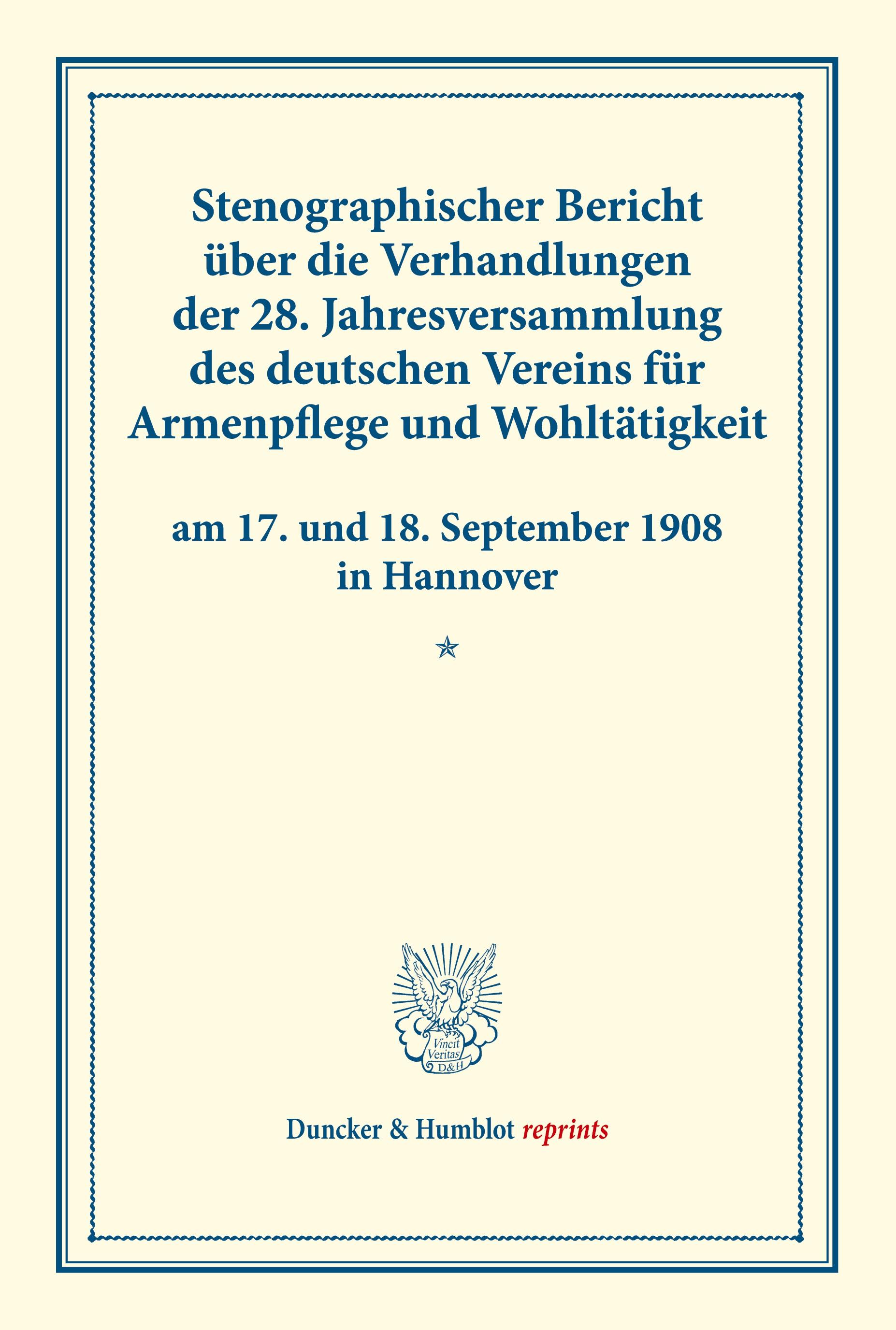 Stenographischer Bericht über die Verhandlungen der 28. Jahresversammlung des deutschen Vereins für Armenpflege und Wohltätigkeit

am 17. und 18. September 1908 in Hannover

Vincit Veritas D&H

Duncker & Humblot reprints